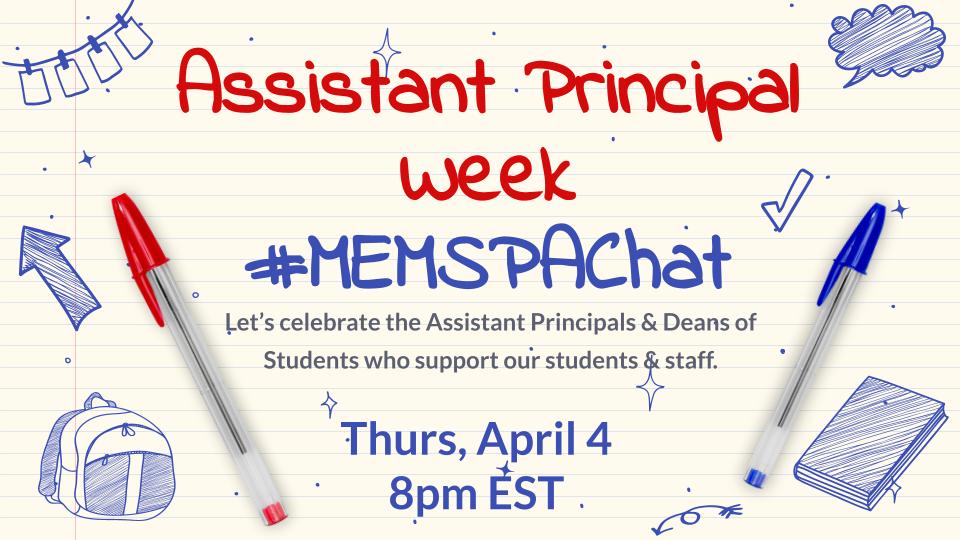 Assistant Principal
week
#MEMSPAChat

Let's celebrate the Assistant Principals & Deans of Students who support our students & staff.

Thurs, April 4
8pm EST